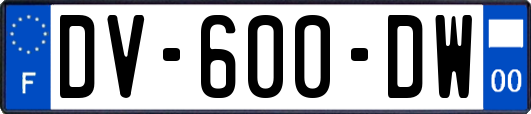 F
DV-600-DW
00